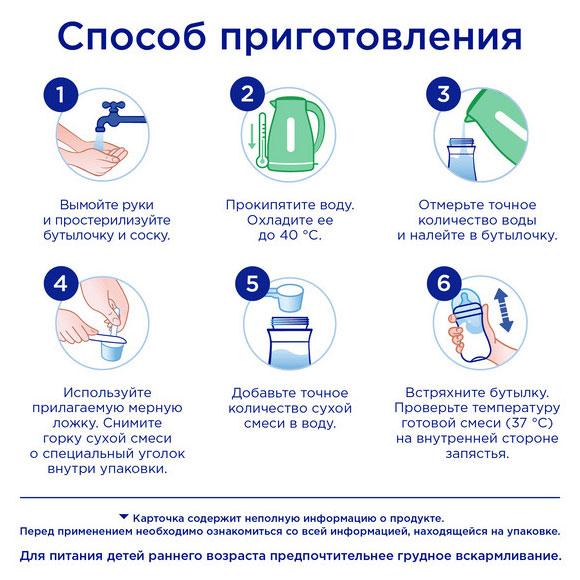 Способ приготовления

1

Вымойте руки и простерилизуйте бутылочку и соску.

2

Прокипятите воду. Охладите ее до 40 °C.

3

Отмерьте точное количество воды и налейте в бутылочку.

4

Используйте прилагаемую мерную ложку. Снимите горку сухой смеси о специальный уголок внутри упаковки.

5

Добавьте точное количество сухой смеси в воду.

6

Встряхните бутылку. Проверьте температуру готовой смеси (37 °C) на внутренней стороне запястья.

▼ Карточка содержит неполную информацию о продукте. Перед применением необходимо ознакомиться со всей информацией, находящейся на упаковке.

Для питания детей раннего возраста предпочтительнее грудное вскармливание.